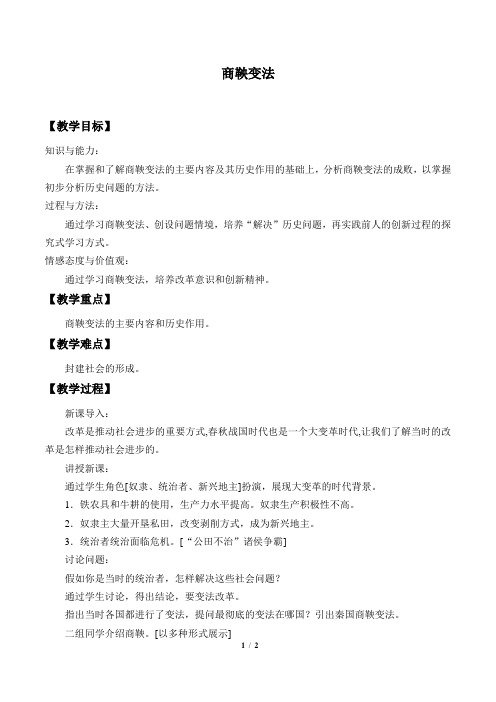 商鞅变法

【教学目标】

知识与能力：

在掌握和了解商鞅变法的主要内容及其历史作用的基础上，分析商鞅变法的成败，以掌握初步分析历史问题的方法。

过程与方法：

通过学习商鞅变法、创设问题情境，培养“解决”历史问题，再实践前人的创新过程的探究式学习方式。

情感态度与价值观：

通过学习商鞅变法，培养改革意识和创新精神。

【教学重点】

商鞅变法的主要内容和历史作用。

【教学难点】

封建社会的形成。

【教学过程】

新课导入：

改革是推动社会进步的重要方式,春秋战国时代也是一个大变革时代,让我们了解当时的改革是怎样推动社会进步的。

讲授新课：

通过学生角色[奴隶、统治者、新兴地主]扮演，展现大变革的时代背景。

1．铁农具和牛耕的使用，生产力水平提高。奴隶生产积极性不高。

2．奴隶主大量开垦私田，改变剥削方式，成为新兴地主。

3．统治者统治面临危机。[“公田不治”诸侯争霸]

讨论问题：

假如你是当时的统治者，怎样解决这些社会问题？

通过学生讨论，得出结论，要变法改革。

指出当时各国都进行了变法，提问最彻底的变法在哪国？引出秦国商鞅变法。

二组同学介绍商鞅。[以多种形式展示]

1 / 2